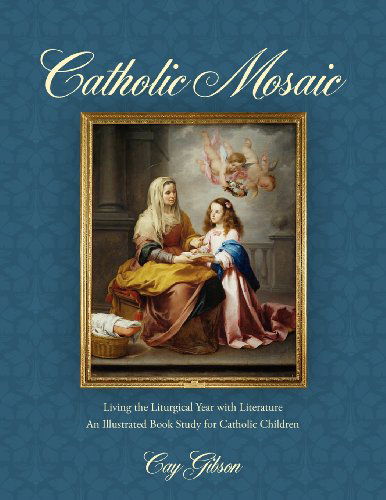 Catholic Mosaic

Living the Liturgical Year with Literature
An Illustrated Book Study for Catholic Children

Cay Gibson